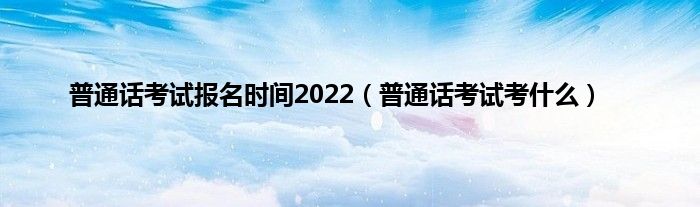 普通话考试报名时间2022（普通话考试考什么）